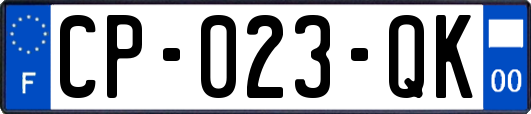 F
CP-023-QK
00